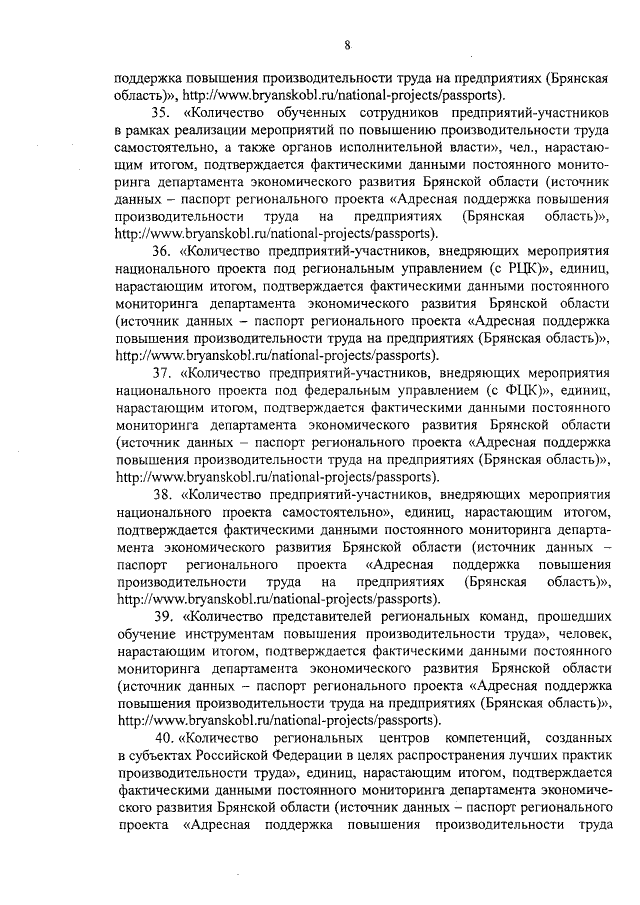 8

поддержка повышения производительности труда на предприятиях (Брянская область)», http://www.bryanskobl.ru/national-projects/passports).

35. «Количество обученных сотрудников предприятий-участников в рамках реализации мероприятий по повышению производительности труда самостоятельно, а также органов исполнительной власти», чел., нарастающим итогом, подтверждается фактическими данными постоянного мониторинга департамента экономического развития Брянской области (источник данных – паспорт регионального проекта «Адресная поддержка повышения производительности труда на предприятиях (Брянская область)», http://www.bryanskobl.ru/national-projects/passports).

36. «Количество предприятий-участников, внедряющих мероприятия национального проекта под региональным управлением (с РЦК)», единиц, нарастающим итогом, подтверждается фактическими данными постоянного мониторинга департамента экономического развития Брянской области (источник данных – паспорт регионального проекта «Адресная поддержка повышения производительности труда на предприятиях (Брянская область)», http://www.bryanskobl.ru/national-projects/passports).

37. «Количество предприятий-участников, внедряющих мероприятия национального проекта под федеральным управлением (с ФЦК)», единиц, нарастающим итогом, подтверждается фактическими данными постоянного мониторинга департамента экономического развития Брянской области (источник данных – паспорт регионального проекта «Адресная поддержка повышения производительности труда на предприятиях (Брянская область)», http://www.bryanskobl.ru/national-projects/passports).

38. «Количество предприятий-участников, внедряющих мероприятия национального проекта самостоятельно», единиц, нарастающим итогом, подтверждается фактическими данными постоянного мониторинга департамента экономического развития Брянской области (источник данных – паспорт регионального проекта «Адресная поддержка повышения производительности труда на предприятиях (Брянская область)», http://www.bryanskobl.ru/national-projects/passports).

39. «Количество представителей региональных команд, прошедших обучение инструментам повышения производительности труда», человек, нарастающим итогом, подтверждается фактическими данными постоянного мониторинга департамента экономического развития Брянской области (источник данных – паспорт регионального проекта «Адресная поддержка повышения производительности труда на предприятиях (Брянская область)», http://www.bryanskobl.ru/national-projects/passports).

40. «Количество региональных центров компетенций, созданных в субъектах Российской Федерации в целях распространения лучших практик производительности труда», единиц, нарастающим итогом, подтверждается фактическими данными постоянного мониторинга департамента экономического развития Брянской области (источник данных – паспорт регионального проекта «Адресная поддержка повышения производительности труда